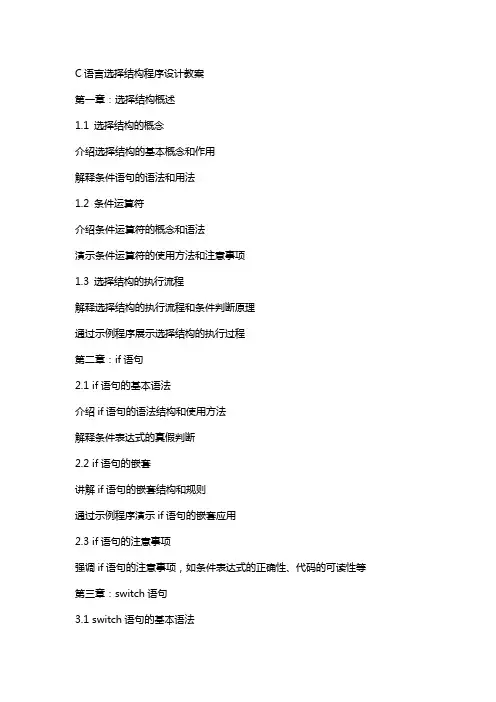 C 语言选择结构程序设计教案

第一章：选择结构概述

1.1 选择结构的概念

介绍选择结构的基本概念和作用

解释条件语句的语法和用法

1.2 条件运算符

介绍条件运算符的概念和语法

演示条件运算符的使用方法和注意事项

1.3 选择结构的执行流程

解释选择结构的执行流程和条件判断原理

通过示例程序展示选择结构的执行过程

第二章：if 语句

2.1 if 语句的基本语法

介绍 if 语句的语法结构和使用方法

解释条件表达式的真假判断

2.2 if 语句的嵌套

讲解 if 语句的嵌套结构和规则

通过示例程序演示 if 语句的嵌套应用

2.3 if 语句的注意事项

强调 if 语句的注意事项，如条件表达式的正确性、代码的可读性等

第三章：switch 语句

3.1 switch 语句的基本语法